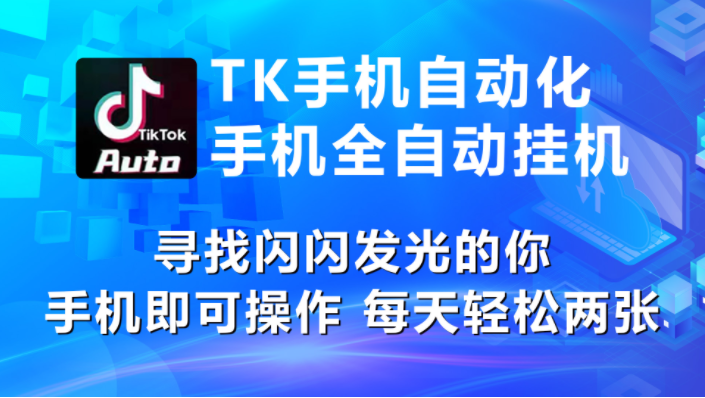 TikTok
Auto

TK手机自动化
手机全自动挂机

寻找闪闪发光的你
手机即可操作 每天轻松两张